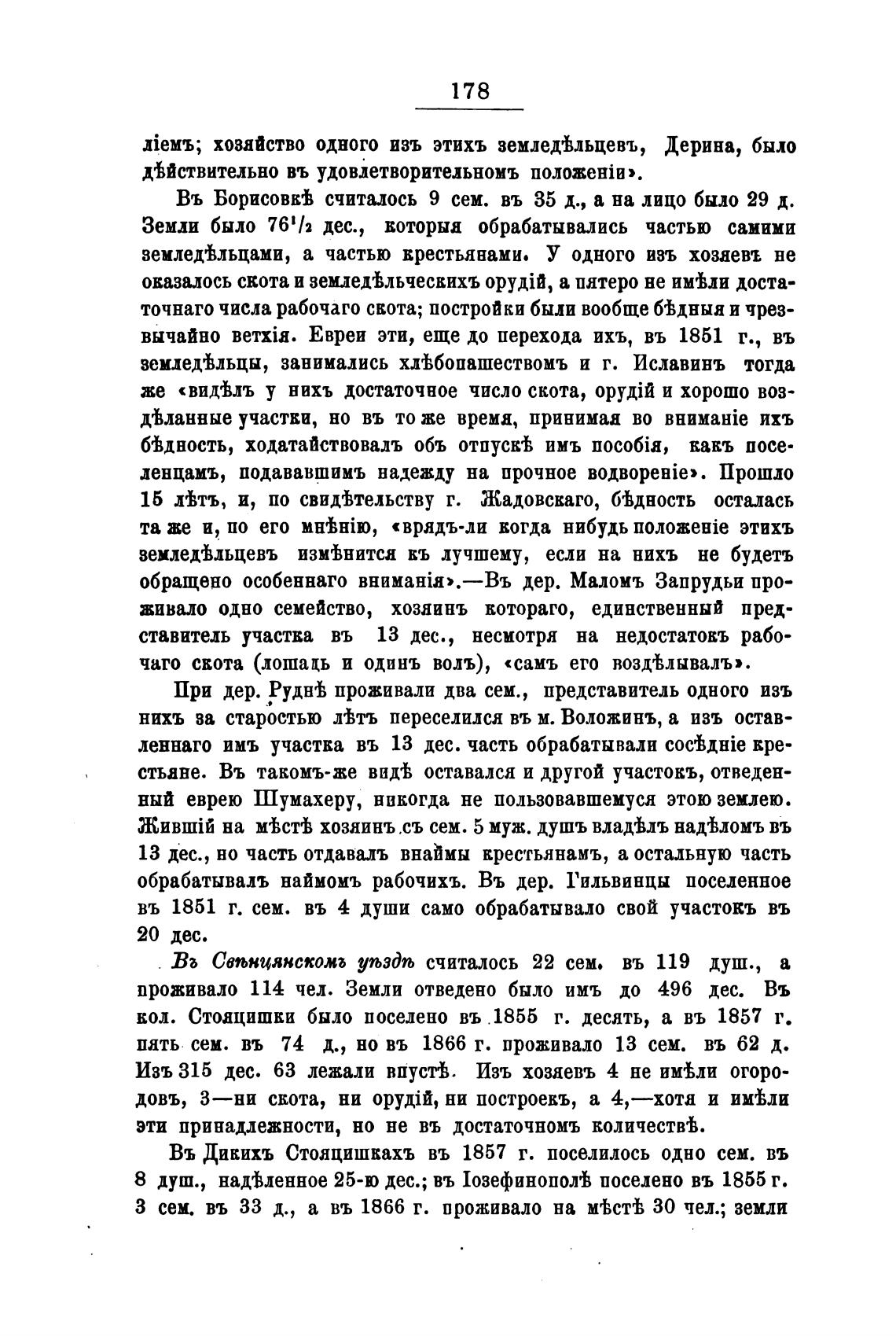 178

ліемъ; хозяйство одного изъ этихъ земледѣльцевъ, Дерина, было дѣйствительно въ удовлетворительномъ положеніи».

Въ Борисовкѣ считалось 9 сем. въ 35 д., а на лицо было 29 д. Земли было $76^1/_2$ дес., которыя обрабатывались частью самими земледѣльцами, а частью крестьянами. У одного изъ хозяевъ не оказалось скота и земледѣльческихъ орудій, а пятеро не имѣли достаточнаго числа рабочаго скота; постройки были вообще бѣдныя и чрезвычайно ветхія. Евреи эти, еще до перехода ихъ, въ 1851 г., въ земледѣльцы, занимались хлѣбопашествомъ и г. Иславинъ тогда же «видѣлъ у нихъ достаточное число скота, орудій и хорошо воздѣланные участки, но въ то же время, принимая во вниманіе ихъ бѣдность, ходатайствовалъ объ отпускѣ имъ пособія, какъ поселенцамъ, подававшимъ надежду на прочное водвореніе». Прошло 15 лѣтъ, и, по свидѣтельству г. Жадовскаго, бѣдность осталась та же и, по его мнѣнію, «врядъ-ли когда нибудь положеніе этихъ земледѣльцевъ измѣнится къ лучшему, если на нихъ не будетъ обращено особеннаго вниманія».—Въ дер. Маломъ Запрудьи проживало одно семейство, хозяинъ котораго, единственный представитель участка въ 13 дес., несмотря на недостатокъ рабочаго скота (лошадь и одинъ волъ), «самъ его воздѣлывалъ».

При дер. Руднѣ проживали два сем., представитель одного изъ нихъ за старостью лѣтъ переселился въ м. Воложинъ, а изъ оставленнаго имъ участка въ 13 дес. часть обрабатывали сосѣдніе крестьяне. Въ такомъ-же видѣ оставался и другой участокъ, отведенный еврею Шумахеру, никогда не пользовавшемуся этою землею. Жившій на мѣстѣ хозяинъ съ сем. 5 муж. душъ владѣлъ надѣломъ въ 13 дес., но часть отдавалъ внаймы крестьянамъ, а остальную часть обрабатывалъ наймомъ рабочихъ. Въ дер. Гильвинцы поселенное въ 1851 г. сем. въ 4 души само обрабатывало свой участокъ въ 20 дес.

Въ Свѣнцянскомъ уѣздѣ считалось 22 сем. въ 119 душ., а проживало 114 чел. Земли отведено было имъ до 496 дес. Въ кол. Стояцишки было поселено въ 1855 г. десять, а въ 1857 г. пять сем. въ 74 д., но въ 1866 г. проживало 13 сем. въ 62 д. Изъ 315 дес. 63 лежали впустѣ. Изъ хозяевъ 4 не имѣли огородовъ, 3—ни скота, ни орудій, ни построекъ, а 4,—хотя и имѣли эти принадлежности, но не въ достаточномъ количествѣ.

Въ Дикихъ Стояцишкахъ въ 1857 г. поселилось одно сем. въ 8 душ., надѣленное 25-ю дес.; въ Іозефинополѣ поселено въ 1855 г. 3 сем. въ 33 д., а въ 1866 г. проживало на мѣстѣ 30 чел.; земли